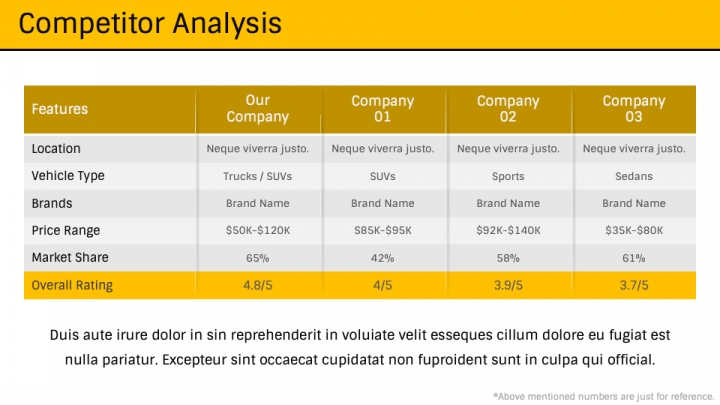 Competitor Analysis

| Features | Our Company | Company 01 | Company 02 | Company 03 |
|---|---|---|---|---|
| Location | Neque viverra justo. | Neque viverra justo. | Neque viverra justo. | Neque viverra justo. |
| Vehicle Type | Trucks / SUVs | SUVs | Sports | Sedans |
| Brands | Brand Name | Brand Name | Brand Name | Brand Name |
| Price Range | \$50K-\$120K | \$85K-\$95K | \$92K-\$140K | \$35K-\$80K |
| Market Share | 65% | 42% | 58% | 61% |
| Overall Rating | 4.8/5 | 4/5 | 3.9/5 | 3.7/5 |

Duis aute irure dolor in sin reprehenderit in voluiate velit esseques cillum dolore eu fugiat est nulla pariatur. Excepteur sint occaecat cupidatat non fuproident sunt in culpa qui official.

*Above mentioned numbers are just for reference.